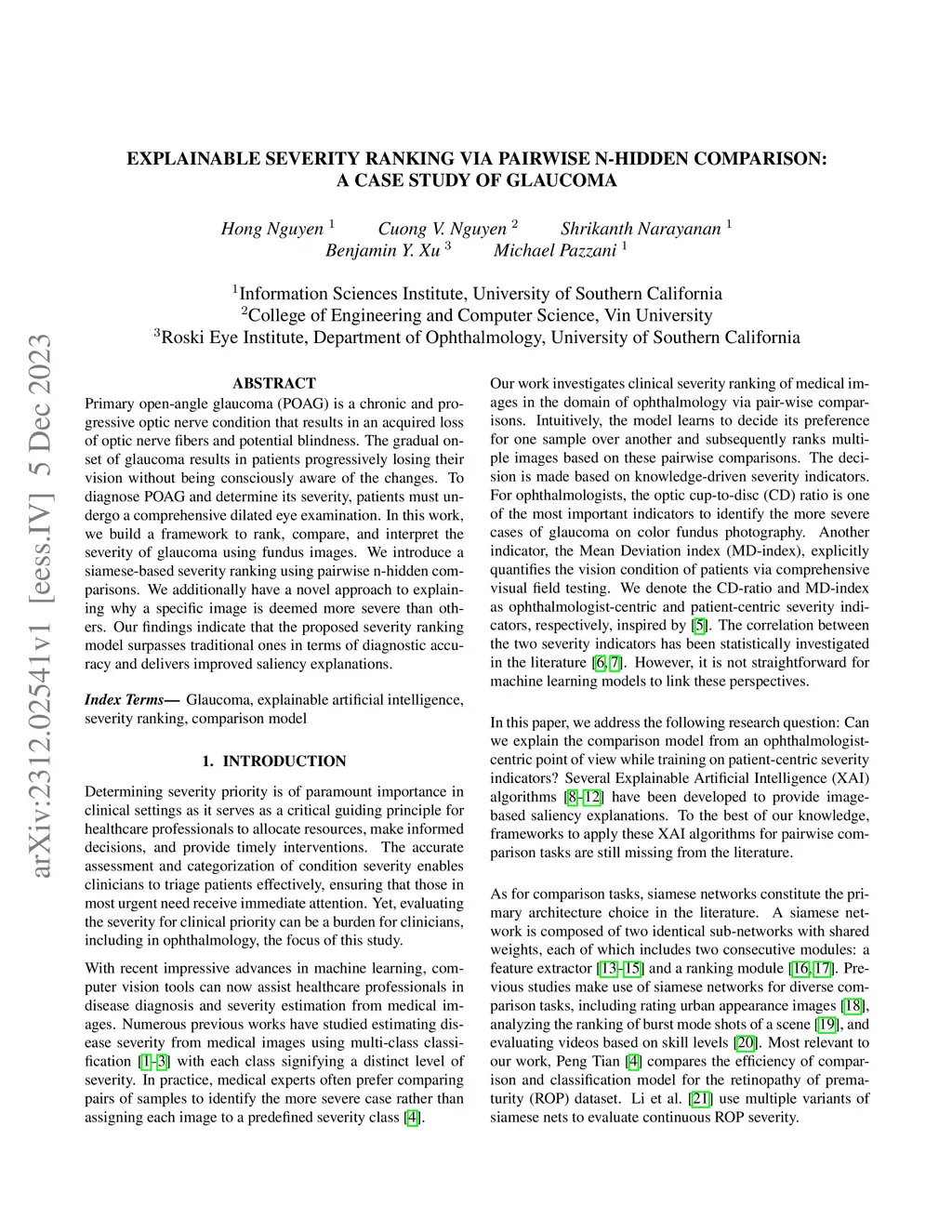 EXPLAINABLE SEVERITY RANKING VIA PAIRWISE N-HIDDEN COMPARISON: A CASE STUDY OF GLAUCOMA

Hong Nguyen $^1$ Cuong V. Nguyen $^2$ Shrikanth Narayanan $^1$
Benjamin Y. Xu $^3$ Michael Pazzani $^1$

$^1$Information Sciences Institute, University of Southern California
$^2$College of Engineering and Computer Science, Vin University
$^3$Roski Eye Institute, Department of Ophthalmology, University of Southern California

arXiv:2312.02541v1 [eess.IV] 5 Dec 2023

ABSTRACT

Primary open-angle glaucoma (POAG) is a chronic and progressive optic nerve condition that results in an acquired loss of optic nerve fibers and potential blindness. The gradual onset of glaucoma results in patients progressively losing their vision without being consciously aware of the changes. To diagnose POAG and determine its severity, patients must undergo a comprehensive dilated eye examination. In this work, we build a framework to rank, compare, and interpret the severity of glaucoma using fundus images. We introduce a siamese-based severity ranking using pairwise n-hidden comparisons. We additionally have a novel approach to explaining why a specific image is deemed more severe than others. Our findings indicate that the proposed severity ranking model surpasses traditional ones in terms of diagnostic accuracy and delivers improved saliency explanations.

Index Terms— Glaucoma, explainable artificial intelligence, severity ranking, comparison model

1. INTRODUCTION

Determining severity priority is of paramount importance in clinical settings as it serves as a critical guiding principle for healthcare professionals to allocate resources, make informed decisions, and provide timely interventions. The accurate assessment and categorization of condition severity enables clinicians to triage patients effectively, ensuring that those in most urgent need receive immediate attention. Yet, evaluating the severity for clinical priority can be a burden for clinicians, including in ophthalmology, the focus of this study.

With recent impressive advances in machine learning, computer vision tools can now assist healthcare professionals in disease diagnosis and severity estimation from medical images. Numerous previous works have studied estimating disease severity from medical images using multi-class classification [1–3] with each class signifying a distinct level of severity. In practice, medical experts often prefer comparing pairs of samples to identify the more severe case rather than assigning each image to a predefined severity class [4].

Our work investigates clinical severity ranking of medical images in the domain of ophthalmology via pair-wise comparisons. Intuitively, the model learns to decide its preference for one sample over another and subsequently ranks multiple images based on these pairwise comparisons. The decision is made based on knowledge-driven severity indicators. For ophthalmologists, the optic cup-to-disc (CD) ratio is one of the most important indicators to identify the more severe cases of glaucoma on color fundus photography. Another indicator, the Mean Deviation index (MD-index), explicitly quantifies the vision condition of patients via comprehensive visual field testing. We denote the CD-ratio and MD-index as ophthalmologist-centric and patient-centric severity indicators, respectively, inspired by [5]. The correlation between the two severity indicators has been statistically investigated in the literature [6, 7]. However, it is not straightforward for machine learning models to link these perspectives.

In this paper, we address the following research question: Can we explain the comparison model from an ophthalmologist-centric point of view while training on patient-centric severity indicators? Several Explainable Artificial Intelligence (XAI) algorithms [8–12] have been developed to provide image-based saliency explanations. To the best of our knowledge, frameworks to apply these XAI algorithms for pairwise comparison tasks are still missing from the literature.

As for comparison tasks, siamese networks constitute the primary architecture choice in the literature. A siamese network is composed of two identical sub-networks with shared weights, each of which includes two consecutive modules: a feature extractor [13–15] and a ranking module [16, 17]. Previous studies make use of siamese networks for diverse comparison tasks, including rating urban appearance images [18], analyzing the ranking of burst mode shots of a scene [19], and evaluating videos based on skill levels [20]. Most relevant to our work, Peng Tian [4] compares the efficiency of comparison and classification model for the retinopathy of prematurity (ROP) dataset. Li et al. [21] use multiple variants of siamese nets to evaluate continuous ROP severity.